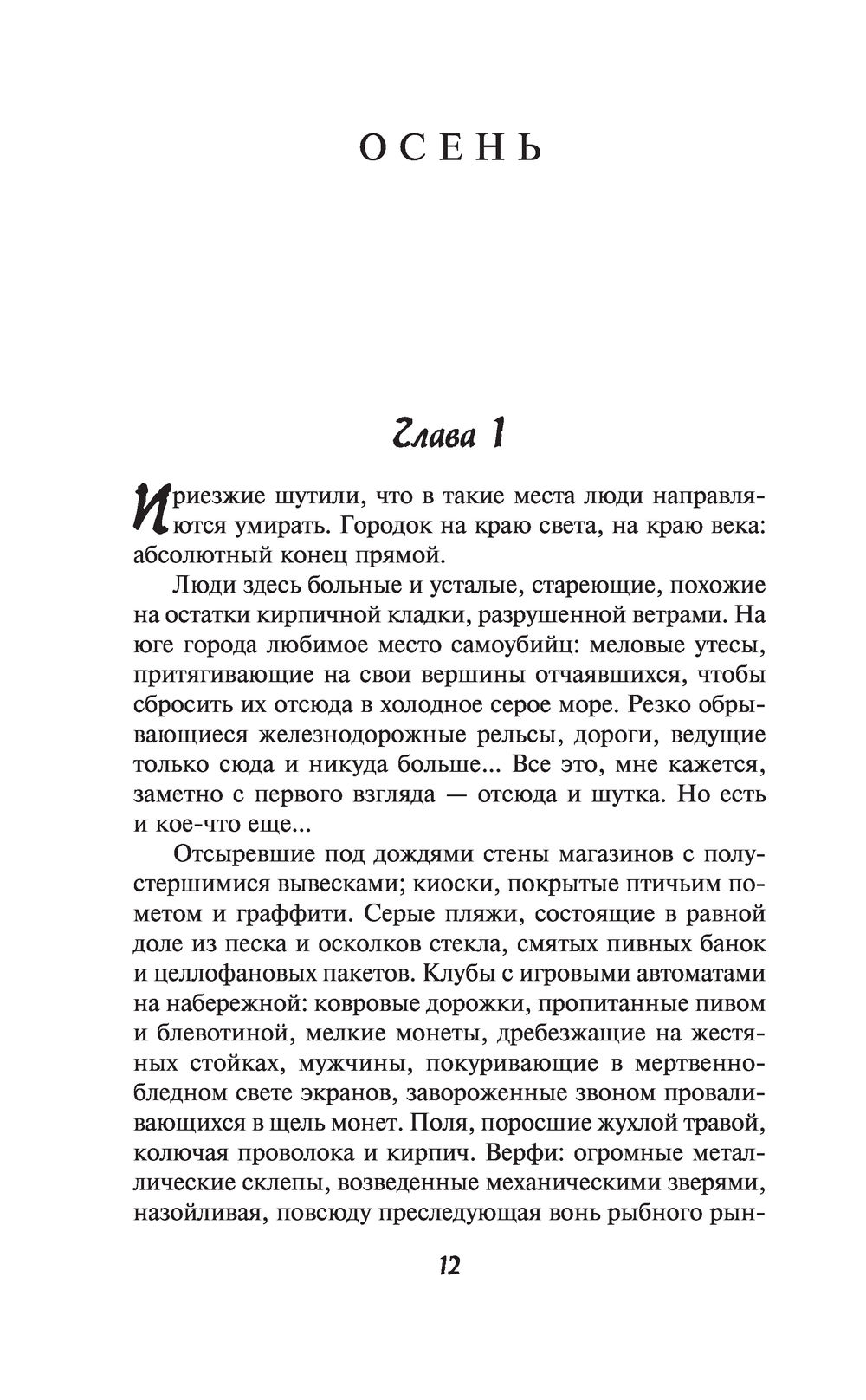 ОСЕНЬ

Глава 1

Приезжие шутили, что в такие места люди направляются умирать. Городок на краю света, на краю века: абсолютный конец прямой.

Люди здесь больные и усталые, стареющие, похожие на остатки кирпичной кладки, разрушенной ветрами. На юге города любимое место самоубийц: меловые утесы, притягивающие на свои вершины отчаявшихся, чтобы сбросить их отсюда в холодное серое море. Резко обрывающиеся железнодорожные рельсы, дороги, ведущие только сюда и никуда больше... Все это, мне кажется, заметно с первого взгляда — отсюда и шутка. Но есть и кое-что еще...

Отсыревшие под дождями стены магазинов с полустершимися вывесками; киоски, покрытые птичьим пометом и граффити. Серые пляжи, состоящие в равной доле из песка и осколков стекла, смятых пивных банок и целлофановых пакетов. Клубы с игровыми автоматами на набережной: ковровые дорожки, пропитанные пивом и блевотиной, мелкие монеты, дребезжащие на жестяных стойках, мужчины, покуривающие в мертвенно-бледном свете экранов, завороженные звоном проваливающихся в щель монет. Поля, поросшие жухлой травой, колючая проволока и кирпич. Верфи: огромные металлические склепы, возведенные механическими зверями, назойливая, повсюду преследующая вонь рыбного рын-

12